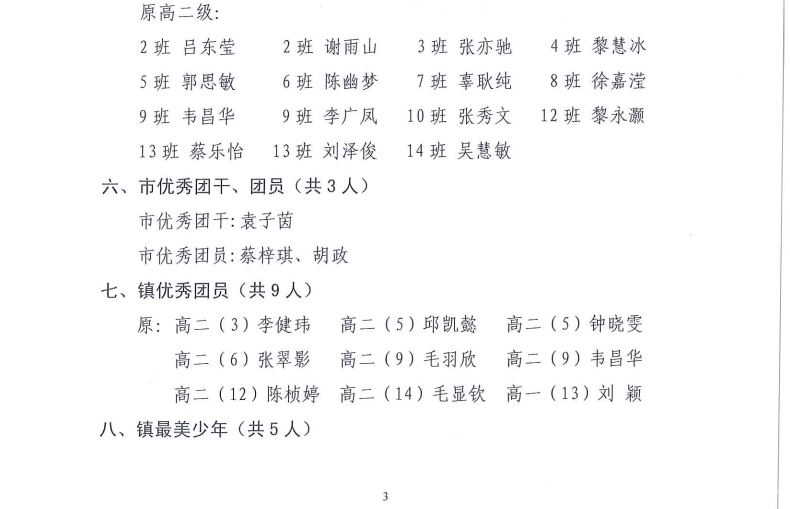 原高二级:

2班 吕东莹　2班 谢雨山　3班 张亦驰　4班 黎慧冰
5班 郭思敏　6班 陈幽梦　7班 辜耿纯　8班 徐嘉滢
9班 韦昌华　9班 李广凤　10班 张秀文　12班 黎永灏
13班 蔡乐怡　13班 刘泽俊　14班 吴慧敏

六、市优秀团干、团员（共3人）

市优秀团干: 袁子茵

市优秀团员: 蔡梓琪、胡政

七、镇优秀团员（共9人）

原: 高二（3）李健玮　高二（5）邱凯懿　高二（5）钟晓雯
高二（6）张翠影　高二（9）毛羽欣　高二（9）韦昌华
高二（12）陈桢婷　高二（14）毛显钦　高一（13）刘 颖

八、镇最美少年（共5人）

3